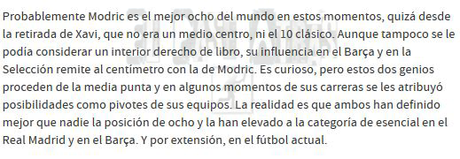 Probablemente Modric es el mejor ocho del mundo en estos momentos, quizá desde la retirada de Xavi, que no era un medio centro, ni el 10 clásico. Aunque tampoco se le podía considerar un interior derecho de libro, su influencia en el Barça y en la Selección remite al centímetro con la de Modric. Es curioso, pero estos dos genios proceden de la media punta y en algunos momentos de sus carreras se les atribuyó posibilidades como pivotes de sus equipos. La realidad es que ambos han definido mejor que nadie la posición de ocho y la han elevado a la categoría de esencial en el Real Madrid y en el Barça. Y por extensión, en el fútbol actual.